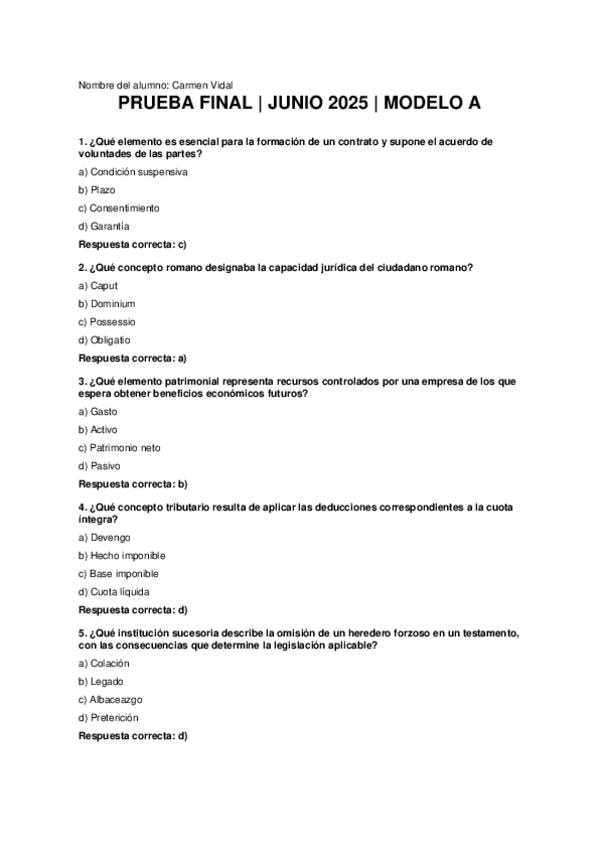 Nombre del alumno: Carmen Vidal

PRUEBA FINAL | JUNIO 2025 | MODELO A

1. ¿Qué elemento es esencial para la formación de un contrato y supone el acuerdo de voluntades de las partes?

a) Condición suspensiva

b) Plazo

c) Consentimiento

d) Garantía

Respuesta correcta: c)

2. ¿Qué concepto romano designaba la capacidad jurídica del ciudadano romano?

a) Caput

b) Dominium

c) Possessio

d) Obligatio

Respuesta correcta: a)

3. ¿Qué elemento patrimonial representa recursos controlados por una empresa de los que espera obtener beneficios económicos futuros?

a) Gasto

b) Activo

c) Patrimonio neto

d) Pasivo

Respuesta correcta: b)

4. ¿Qué concepto tributario resulta de aplicar las deducciones correspondientes a la cuota íntegra?

a) Devengo

b) Hecho imponible

c) Base imponible

d) Cuota líquida

Respuesta correcta: d)

5. ¿Qué institución sucesoria describe la omisión de un heredero forzoso en un testamento, con las consecuencias que determine la legislación aplicable?

a) Colación

b) Legado

c) Albaceazgo

d) Preterición

Respuesta correcta: d)